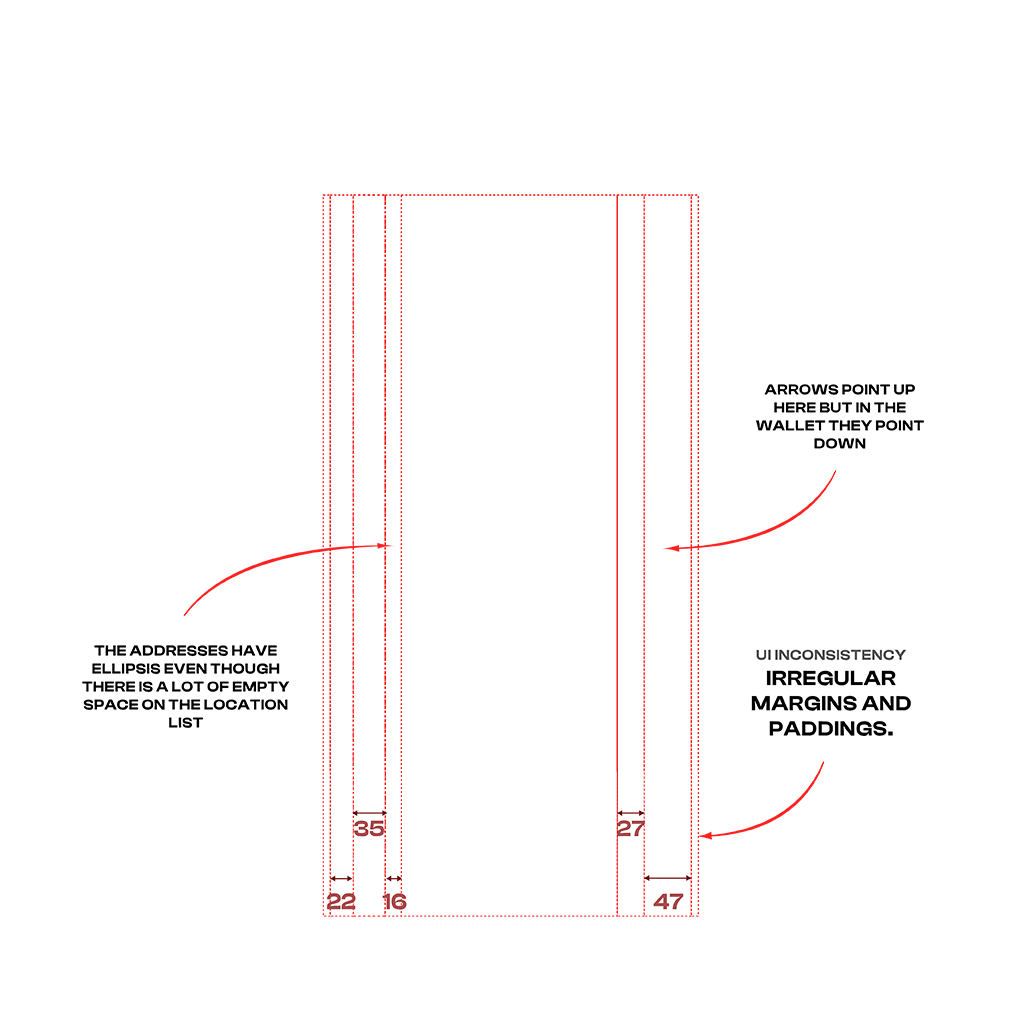 ARROWS POINT UP HERE BUT IN THE WALLET THEY POINT DOWN

THE ADDRESSES HAVE ELLIPSIS EVEN THOUGH THERE IS A LOT OF EMPTY SPACE ON THE LOCATION LIST

UI INCONSISTENCY

IRREGULAR MARGINS AND PADDINGS.

35

27

22

16

47